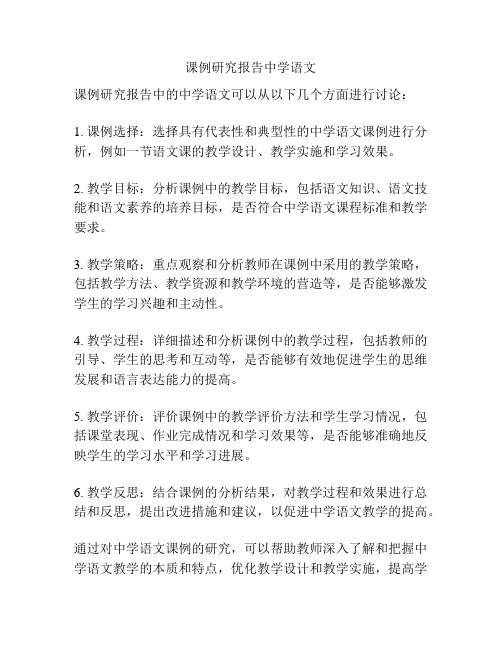 课例研究报告中学语文

课例研究报告中的中学语文可以从以下几个方面进行讨论：

1. 课例选择：选择具有代表性和典型性的中学语文课例进行分析，例如一节语文课的教学设计、教学实施和学习效果。

2. 教学目标：分析课例中的教学目标，包括语文知识、语文技能和语文素养的培养目标，是否符合中学语文课程标准和教学要求。

3. 教学策略：重点观察和分析教师在课例中采用的教学策略，包括教学方法、教学资源和教学环境的营造等，是否能够激发学生的学习兴趣和主动性。

4. 教学过程：详细描述和分析课例中的教学过程，包括教师的引导、学生的思考和互动等，是否能够有效地促进学生的思维发展和语言表达能力的提高。

5. 教学评价：评价课例中的教学评价方法和学生学习情况，包括课堂表现、作业完成情况和学习效果等，是否能够准确地反映学生的学习水平和学习进展。

6. 教学反思：结合课例的分析结果，对教学过程和效果进行总结和反思，提出改进措施和建议，以促进中学语文教学的提高。

通过对中学语文课例的研究，可以帮助教师深入了解和把握中学语文教学的本质和特点，优化教学设计和教学实施，提高学